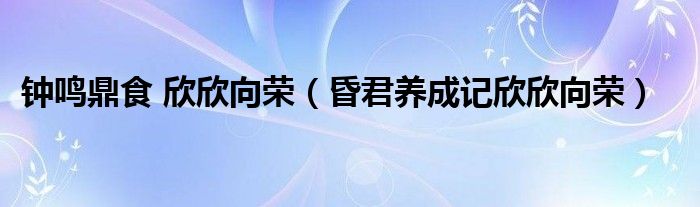 钟鸣鼎食 欣欣向荣（昏君养成记欣欣向荣）